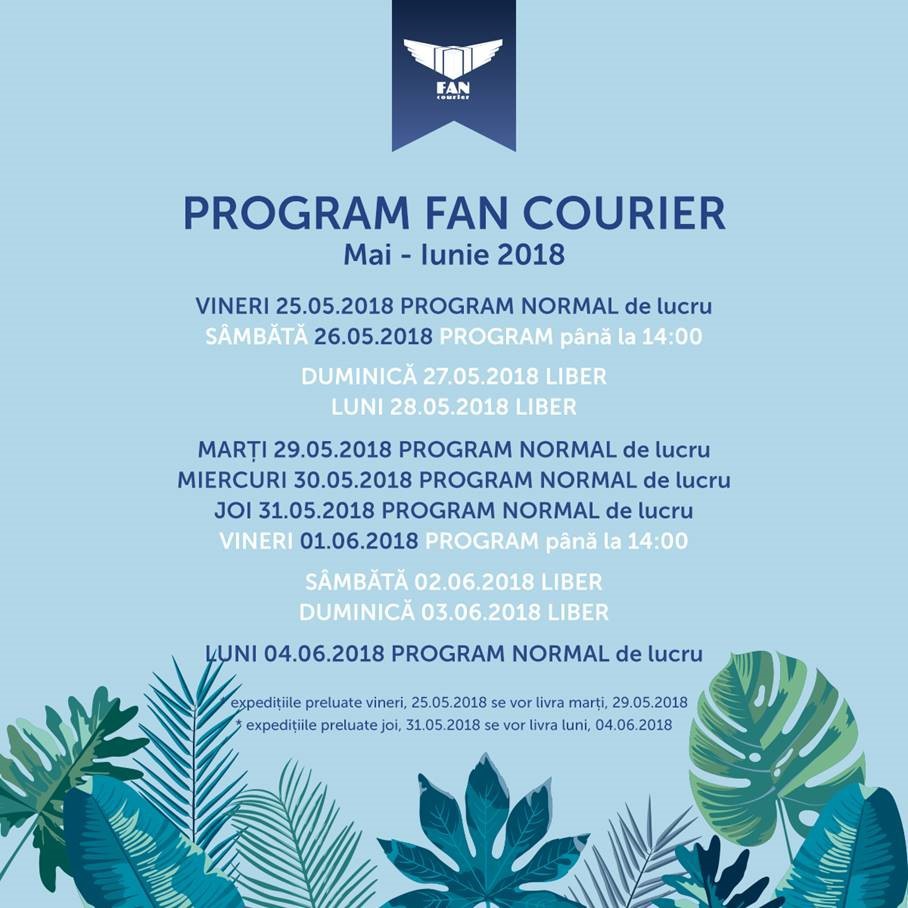 FAN
courier

PROGRAM FAN COURIER
Mai - Iunie 2018

VINERI 25.05.2018 PROGRAM NORMAL de lucru
SÂMBĂTĂ 26.05.2018 PROGRAM până la 14:00

DUMINICĂ 27.05.2018 LIBER
LUNI 28.05.2018 LIBER

MARȚI 29.05.2018 PROGRAM NORMAL de lucru
MIERCURI 30.05.2018 PROGRAM NORMAL de lucru
JOI 31.05.2018 PROGRAM NORMAL de lucru
VINERI 01.06.2018 PROGRAM până la 14:00

SÂMBĂTĂ 02.06.2018 LIBER
DUMINICĂ 03.06.2018 LIBER

LUNI 04.06.2018 PROGRAM NORMAL de lucru

* expedițiile preluate vineri, 25.05.2018 se vor livra marți, 29.05.2018
* expedițiile preluate joi, 31.05.2018 se vor livra luni, 04.06.2018